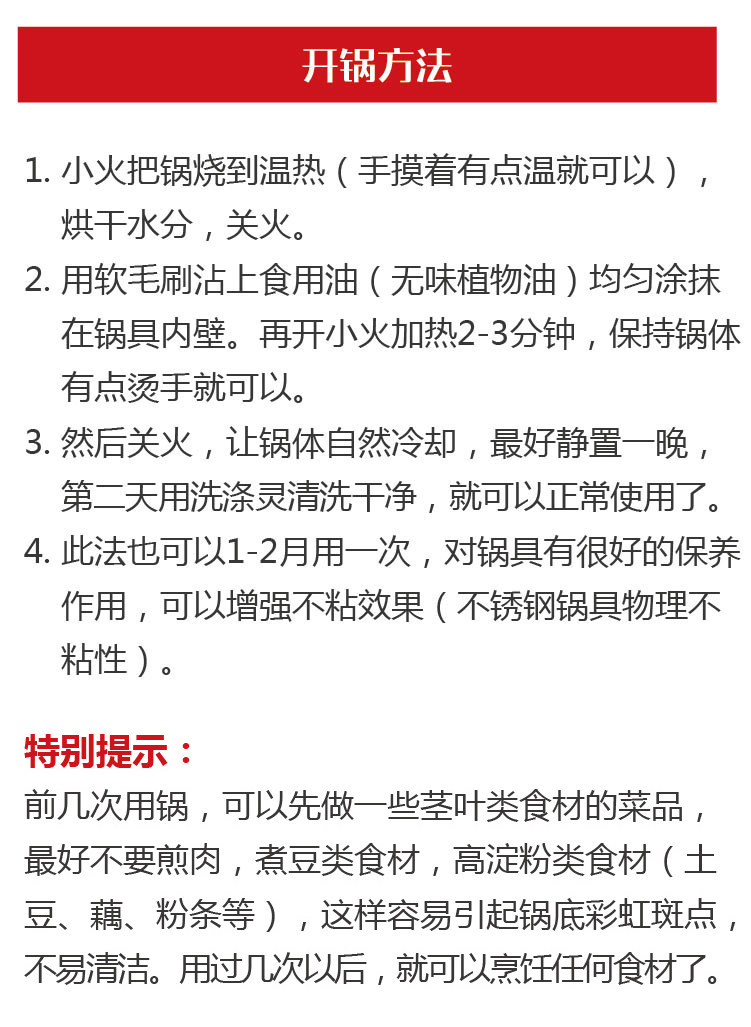 开锅方法

1. 小火把锅烧到温热（手摸着有点温就可以），烘干水分，关火。
2. 用软毛刷沾上食用油（无味植物油）均匀涂抹在锅具内壁。再开小火加热2-3分钟，保持锅体有点烫手就可以。
3. 然后关火，让锅体自然冷却，最好静置一晚，第二天用洗涤灵清洗干净，就可以正常使用了。
4. 此法也可以1-2月用一次，对锅具有很好的保养作用，可以增强不粘效果（不锈钢锅具物理不粘性）。

特别提示：
前几次用锅，可以先做一些茎叶类食材的菜品，最好不要煎肉，煮豆类食材，高淀粉类食材（土豆、藕、粉条等），这样容易引起锅底彩虹斑点，不易清洁。用过几次以后，就可以烹饪任何食材了。